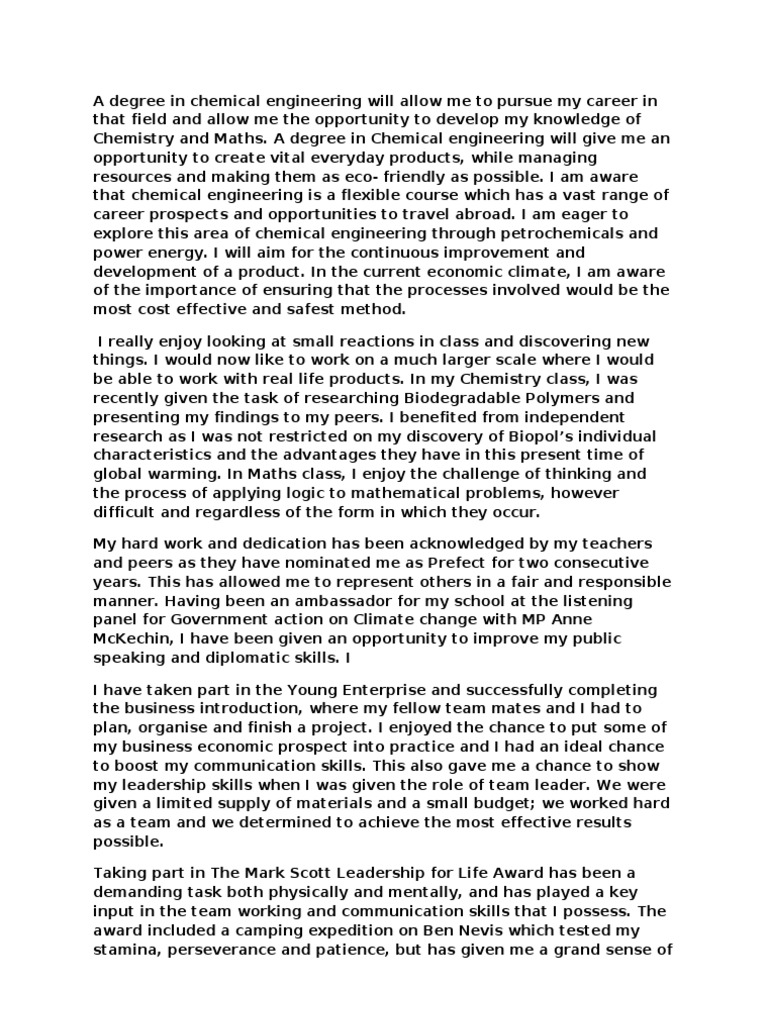 A degree in chemical engineering will allow me to pursue my career in that field and allow me the opportunity to develop my knowledge of Chemistry and Maths. A degree in Chemical engineering will give me an opportunity to create vital everyday products, while managing resources and making them as eco- friendly as possible. I am aware that chemical engineering is a flexible course which has a vast range of career prospects and opportunities to travel abroad. I am eager to explore this area of chemical engineering through petrochemicals and power energy. I will aim for the continuous improvement and development of a product. In the current economic climate, I am aware of the importance of ensuring that the processes involved would be the most cost effective and safest method.

I really enjoy looking at small reactions in class and discovering new things. I would now like to work on a much larger scale where I would be able to work with real life products. In my Chemistry class, I was recently given the task of researching Biodegradable Polymers and presenting my findings to my peers. I benefited from independent research as I was not restricted on my discovery of Biopol's individual characteristics and the advantages they have in this present time of global warming. In Maths class, I enjoy the challenge of thinking and the process of applying logic to mathematical problems, however difficult and regardless of the form in which they occur.

My hard work and dedication has been acknowledged by my teachers and peers as they have nominated me as Prefect for two consecutive years. This has allowed me to represent others in a fair and responsible manner. Having been an ambassador for my school at the listening panel for Government action on Climate change with MP Anne McKechin, I have been given an opportunity to improve my public speaking and diplomatic skills. I

I have taken part in the Young Enterprise and successfully completing the business introduction, where my fellow team mates and I had to plan, organise and finish a project. I enjoyed the chance to put some of my business economic prospect into practice and I had an ideal chance to boost my communication skills. This also gave me a chance to show my leadership skills when I was given the role of team leader. We were given a limited supply of materials and a small budget; we worked hard as a team and we determined to achieve the most effective results possible.

Taking part in The Mark Scott Leadership for Life Award has been a demanding task both physically and mentally, and has played a key input in the team working and communication skills that I possess. The award included a camping expedition on Ben Nevis which tested my stamina, perseverance and patience, but has given me a grand sense of